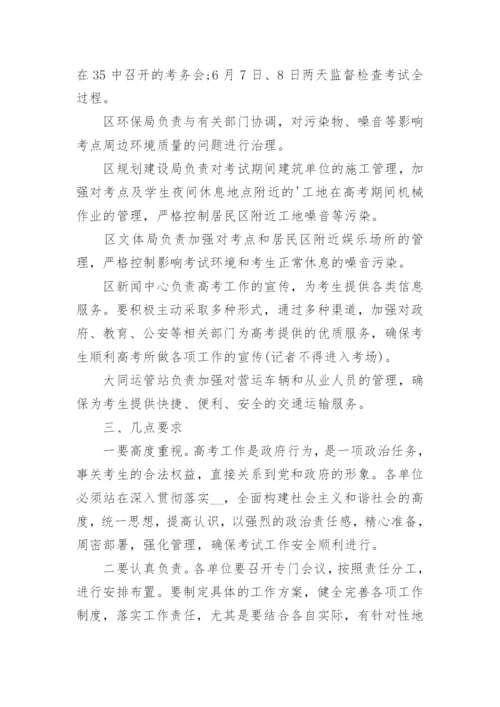 在35中召开的考务会;6月7日、8日两天监督检查考试全过程。

区环保局负责与有关部门协调，对污染物、噪音等影响考点周边环境质量的问题进行治理。

区规划建设局负责对考试期间建筑单位的施工管理，加强对考点及学生夜间休息地点附近的'工地在高考期间机械作业的管理，严格控制居民区附近工地噪音等污染。

区文体局负责加强对考点和居民区附近娱乐场所的管理，严格控制影响考试环境和考生正常休息的噪音污染。

区新闻中心负责高考工作的宣传，为考生提供各类信息服务。要积极主动采取多种形式，通过多种渠道，加强对政府、教育、公安等相关部门为高考提供的优质服务，确保考生顺利高考所做各项工作的宣传(记者不得进入考场)。

大同运管站负责加强对营运车辆和从业人员的管理，确保为考生提供快捷、便利、安全的交通运输服务。

三、几点要求

一要高度重视。高考工作是政府行为，是一项政治任务，事关考生的合法权益，直接关系到党和政府的形象。各单位必须站在深入贯彻落实__，全面构建社会主义和谐社会的高度，统一思想，提高认识，以强烈的政治责任感，精心准备，周密部署，强化管理，确保考试工作安全顺利进行。

二要认真负责。各单位要召开专门会议，按照责任分工，进行安排布置。要制定具体的工作方案，健全完善各项工作制度，落实工作责任，尤其是要结合各自实际，有针对性地